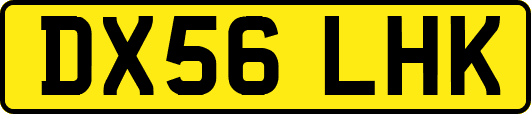 DX56 LHK